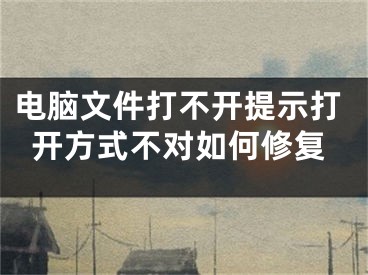 电脑文件打不开提示打开方式不对如何修复